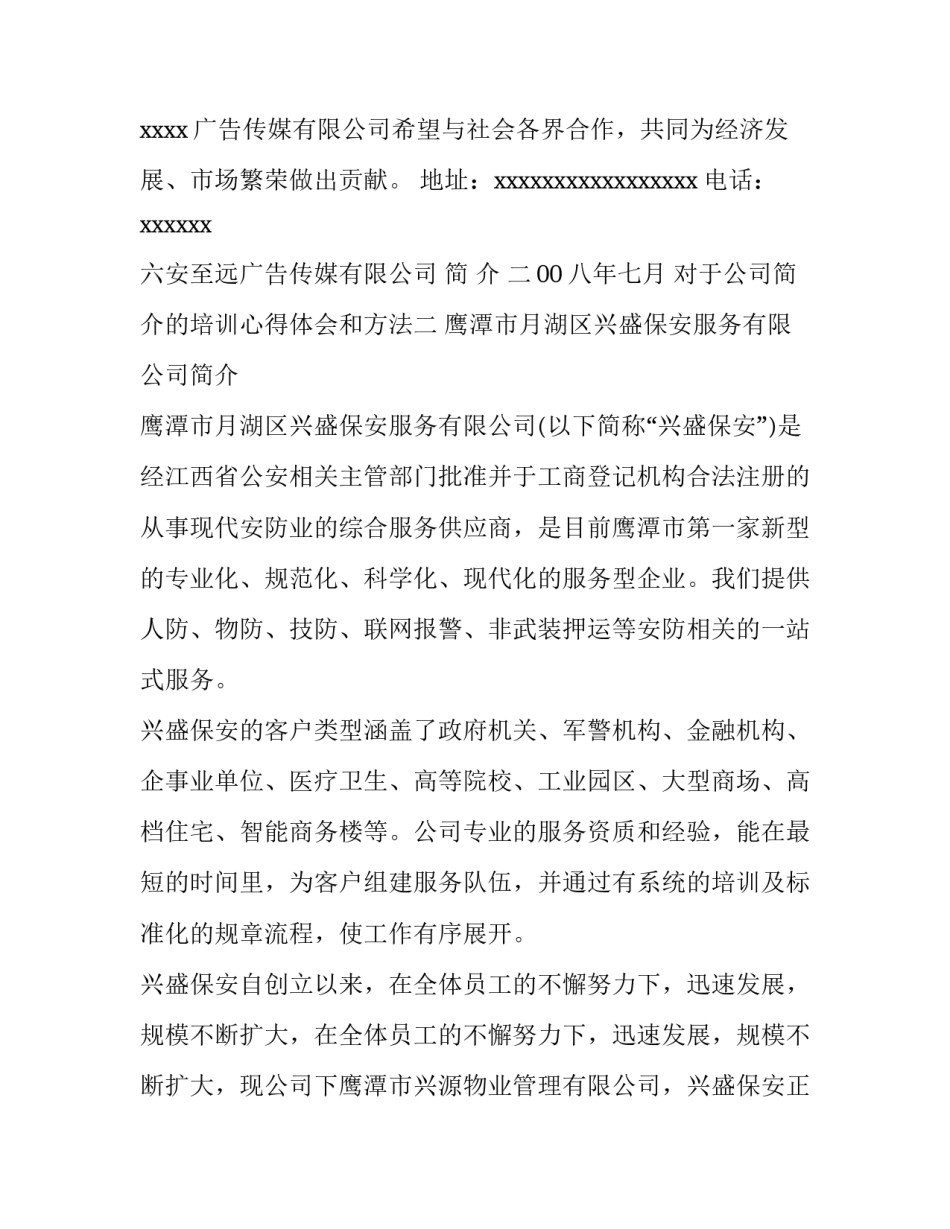 xxxx 广告传媒有限公司希望与社会各界合作，共同为经济发展、市场繁荣做出贡献。 地址：xxxxxxxxxxxxxxxxx 电话：xxxxxx

六安至远广告传媒有限公司 简 介 二 00 八年七月 对于公司简介的培训心得体会和方法二 鹰潭市月湖区兴盛保安服务有限公司简介

鹰潭市月湖区兴盛保安服务有限公司(以下简称“兴盛保安”)是经江西省公安相关主管部门批准并于工商登记机构合法注册的从事现代安防业的综合服务供应商，是目前鹰潭市第一家新型的专业化、规范化、科学化、现代化的服务型企业。我们提供人防、物防、技防、联网报警、非武装押运等安防相关的一站式服务。

兴盛保安的客户类型涵盖了政府机关、军警机构、金融机构、企事业单位、医疗卫生、高等院校、工业园区、大型商场、高档住宅、智能商务楼等。公司专业的服务资质和经验，能在最短的时间里，为客户组建服务队伍，并通过有系统的培训及标准化的规章流程，使工作有序展开。

兴盛保安自创立以来，在全体员工的不懈努力下，迅速发展，规模不断扩大，在全体员工的不懈努力下，迅速发展，规模不断扩大，现公司下鹰潭市兴源物业管理有限公司，兴盛保安正